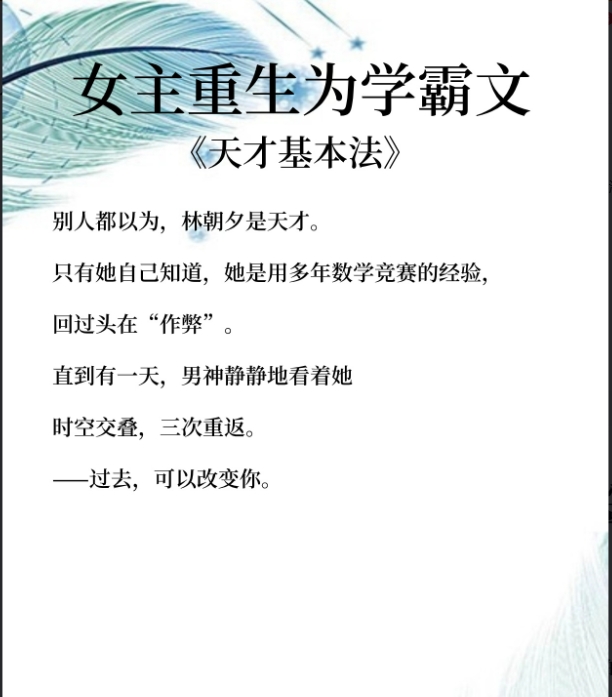 女主重生为学霸文

《天才基本法》

别人都以为，林朝夕是天才。

只有她自己知道，她是用多年数学竞赛的经验，

回过头在“作弊”。

直到有一天，男神静静地看着她

时空交叠，三次重返。

——过去，可以改变你。